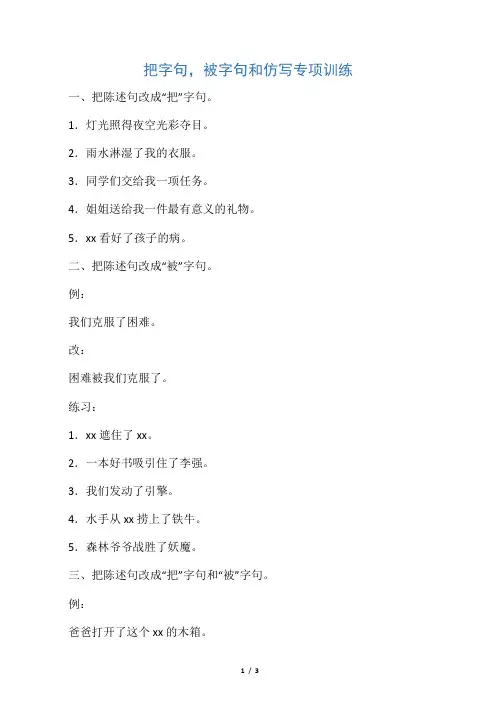 把字句，被字句和仿写专项训练

一、把陈述句改成“把”字句。

1．灯光照得夜空光彩夺目。

2．雨水淋湿了我的衣服。

3．同学们交给我一项任务。

4．姐姐送给我一件最有意义的礼物。

5．xx 看好了孩子的病。

二、把陈述句改成“被”字句。

例：

我们克服了困难。

改：

困难被我们克服了。

练习：

1．xx 遮住了 xx。

2．一本好书吸引住了李强。

3．我们发动了引擎。

4．水手从 xx 捞上了铁牛。

5．森林爷爷战胜了妖魔。

三、把陈述句改成“把”字句和“被”字句。

例：

爸爸打开了这个 xx 的木箱。

1 / 3